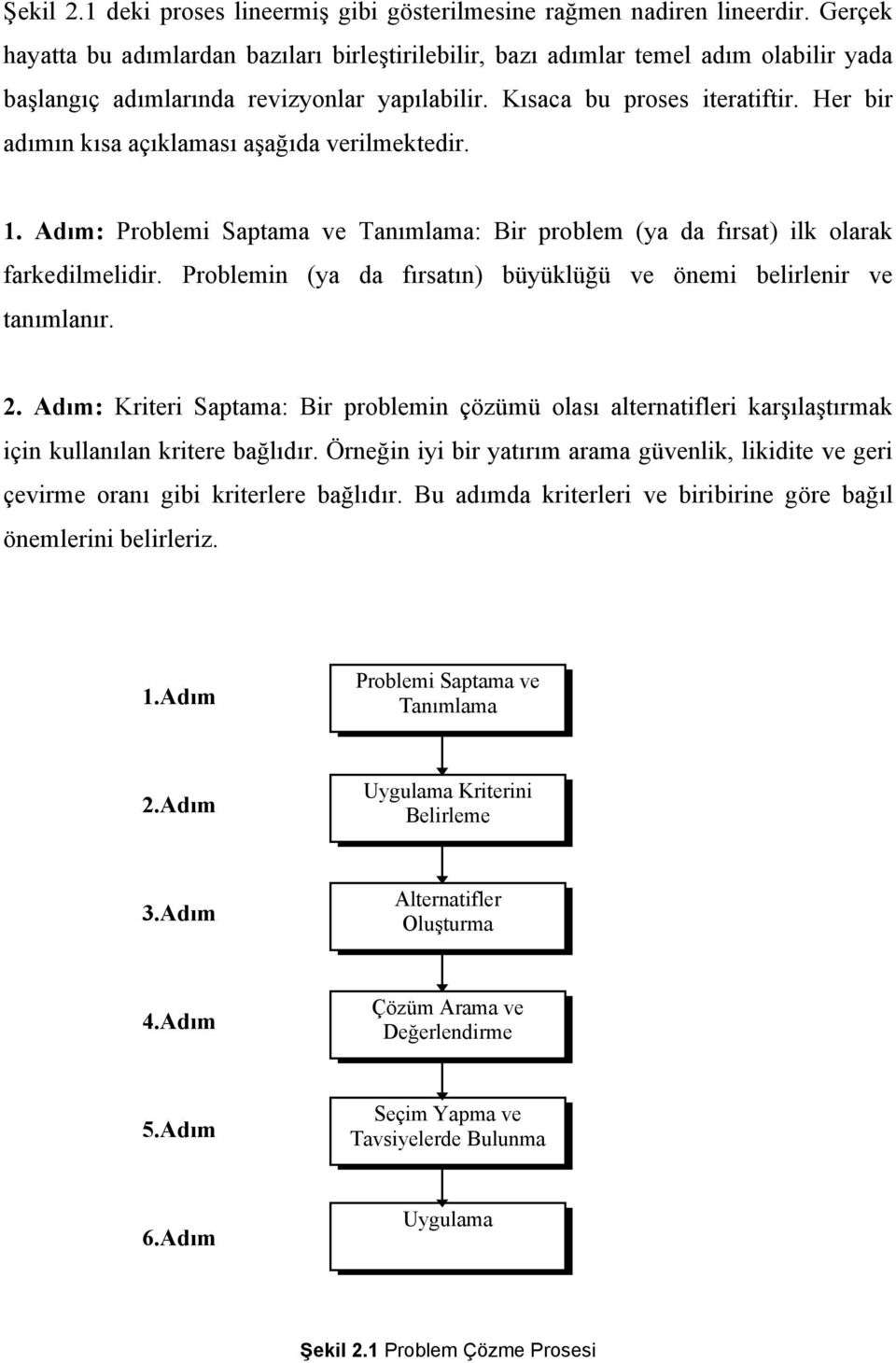 Şekil 2.1 deki proses lineermiş gibi gösterilmesine rağmen nadiren lineerdir. Gerçek hayatta bu adımlardan bazıları birleştirilebilir, bazı adımlar temel adım olabilir yada başlangıç adımlarında revizyonlar yapılabilir. Kısaca bu proses iteratiftir. Her bir adımın kısa açıklaması aşağıda verilmektedir.

1. Adım: Problemi Saptama ve Tanımlama: Bir problem (ya da fırsat) ilk olarak farkedilmelidir. Problemin (ya da fırsatın) büyüklüğü ve önemi belirlenir ve tanımlanır.

2. Adım: Kriteri Saptama: Bir problemin çözümü olası alternatifleri karşılaştırmak için kullanılan kritere bağlıdır. Örneğin iyi bir yatırım arama güvenlik, likidite ve geri çevirme oranı gibi kriterlere bağlıdır. Bu adımda kriterleri ve biribirine göre bağıl önemlerini belirleriz.

1.Adım
Problemi Saptama ve Tanımlama

2.Adım
Uygulama Kriterini Belirleme

3.Adım
Alternatifler Oluşturma

4.Adım
Çözüm Arama ve Değerlendirme

5.Adım
Seçim Yapma ve Tavsiyelerde Bulunma

6.Adım
Uygulama

Şekil 2.1 Problem Çözme Prosesi